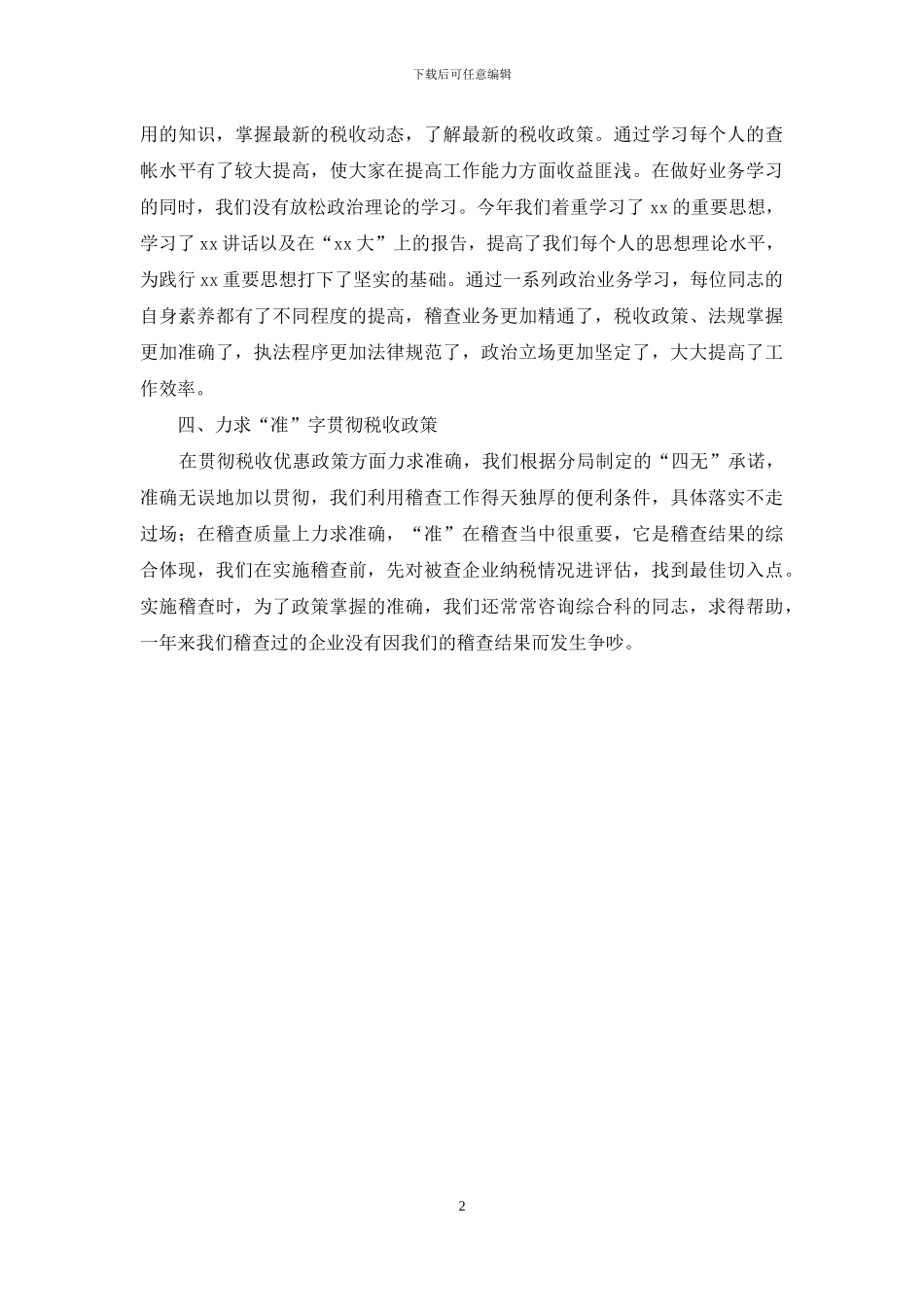 下载后可任意编辑

用的知识，掌握最新的税收动态，了解最新的税收政策。通过学习每个人的查帐水平有了较大提高，使大家在提高工作能力方面收益匪浅。在做好业务学习的同时，我们没有放松政治理论的学习。今年我们着重学习了 xx 的重要思想，学习了 xx 讲话以及在“xx 大”上的报告，提高了我们每个人的思想理论水平，为践行 xx 重要思想打下了坚实的基础。通过一系列政治业务学习，每位同志的自身素养都有了不同程度的提高，稽查业务更加精通了，税收政策、法规掌握更加准确了，执法程序更加法律规范了，政治立场更加坚定了，大大提高了工作效率。

四、力求“准”字贯彻税收政策

在贯彻税收优惠政策方面力求准确，我们根据分局制定的“四无”承诺，准确无误地加以贯彻，我们利用稽查工作得天独厚的便利条件，具体落实不走过场；在稽查质量上力求准确，“准”在稽查当中很重要，它是稽查结果的综合体现，我们在实施稽查前，先对被查企业纳税情况进评估，找到最佳切入点。实施稽查时，为了政策掌握的准确，我们还常常咨询综合科的同志，求得帮助，一年来我们稽查过的企业没有因我们的稽查结果而发生争吵。

2